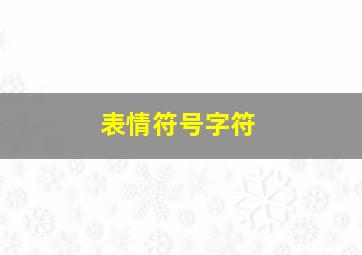 表情符号字符